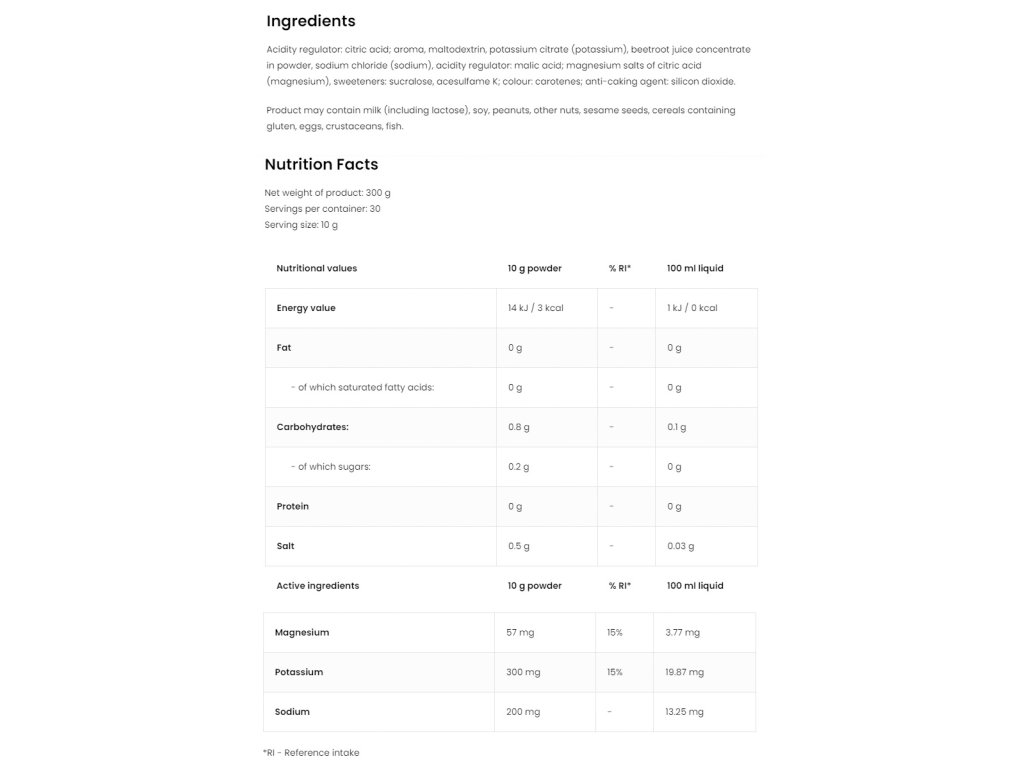 Ingredients

Acidity regulator: citric acid; aroma, maltodextrin, potassium citrate (potassium), beetroot juice concentrate in powder, sodium chloride (sodium), acidity regulator: malic acid; magnesium salts of citric acid (magnesium), sweeteners: sucralose, acesulfame K; colour: carotenes; anti-caking agent: silicon dioxide.

Product may contain milk (including lactose), soy, peanuts, other nuts, sesame seeds, cereals containing gluten, eggs, crustaceans, fish.

Nutrition Facts

Net weight of product: 300 g
Servings per container: 30
Serving size: 10 g

| Nutritional values | 10 g powder | % RI* | 100 ml liquid |
|---|---|---|---|
| Energy value | 14 kJ / 3 kcal | - | 1 kJ / 0 kcal |
| Fat | 0 g | - | 0 g |
| - of which saturated fatty acids: | 0 g | - | 0 g |
| Carbohydrates: | 0.8 g | - | 0.1 g |
| - of which sugars: | 0.2 g | - | 0 g |
| Protein | 0 g | - | 0 g |
| Salt | 0.5 g | - | 0.03 g |

| Active ingredients | 10 g powder | % RI* | 100 ml liquid |
|---|---|---|---|
| Magnesium | 57 mg | 15% | 3.77 mg |
| Potassium | 300 mg | 15% | 19.87 mg |
| Sodium | 200 mg | - | 13.25 mg |

*RI - Reference intake